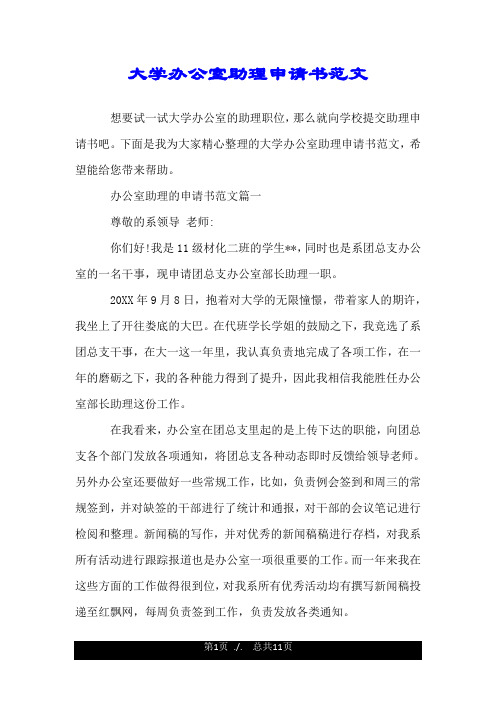 大学办公室助理申请书范文

想要试一试大学办公室的助理职位，那么就向学校提交助理申请书吧。下面是我为大家精心整理的大学办公室助理申请书范文，希望能给您带来帮助。

办公室助理的申请书范文篇一

尊敬的系领导 老师:

你们好!我是11级材化二班的学生**，同时也是系团总支办公室的一名干事，现申请团总支办公室部长助理一职。

20XX年9月8日，抱着对大学的无限憧憬，带着家人的期许，我坐上了开往娄底的大巴。在代班学长学姐的鼓励之下，我竞选了系团总支干事，在大一这一年里，我认真负责地完成了各项工作，在一年的磨砺之下，我的各种能力得到了提升，因此我相信我能胜任办公室部长助理这份工作。

在我看来，办公室在团总支里起的是上传下达的职能，向团总支各个部门发放各项通知，将团总支各种动态即时反馈给领导老师。另外办公室还要做好一些常规工作，比如，负责例会签到和周三的常规签到，并对缺签的干部进行了统计和通报，对干部的会议笔记进行检阅和整理。新闻稿的写作，并对优秀的新闻稿稿进行存档，对我系所有活动进行跟踪报道也是办公室一项很重要的工作。而一年来我在这些方面的工作做得很到位，对我系所有优秀活动均有撰写新闻稿投递至红飘网，每周负责签到工作，负责发放各类通知。

第1页 ./. 总共11页